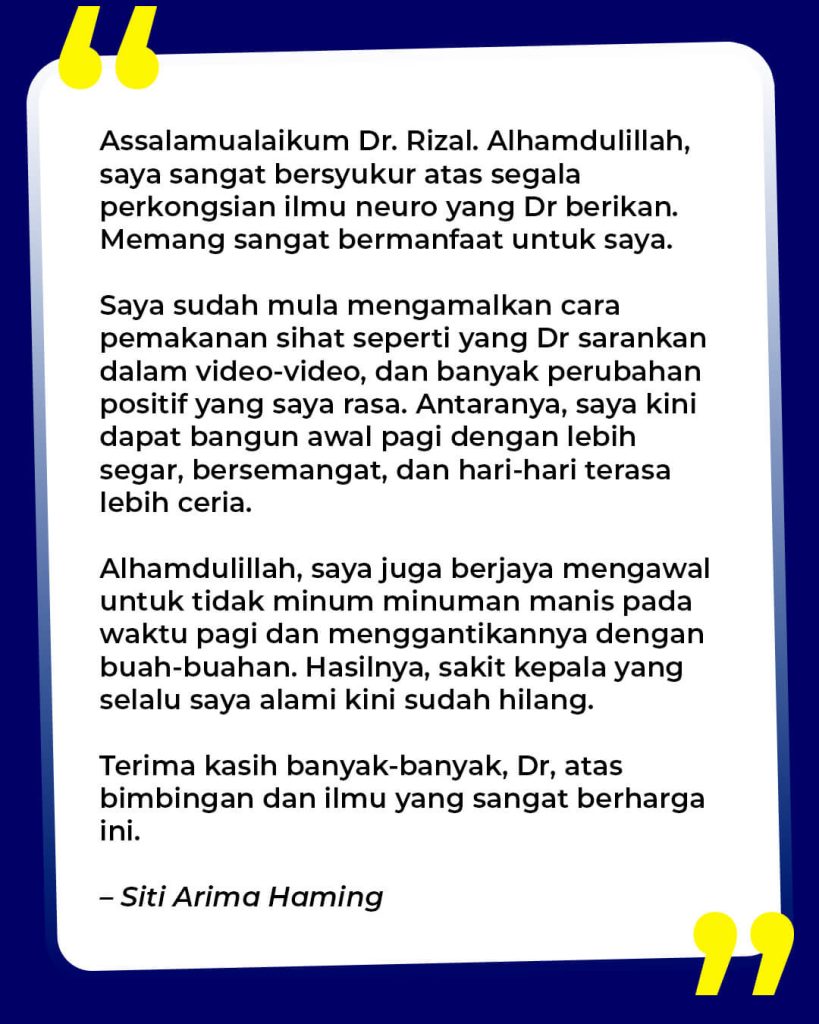 Assalamualaikum Dr. Rizal. Alhamdulillah, saya sangat bersyukur atas segala perkongsian ilmu neuro yang Dr berikan. Memang sangat bermanfaat untuk saya.

Saya sudah mula mengamalkan cara pemakanan sihat seperti yang Dr sarankan dalam video-video, dan banyak perubahan positif yang saya rasa. Antaranya, saya kini dapat bangun awal pagi dengan lebih segar, bersemangat, dan hari-hari terasa lebih ceria.

Alhamdulillah, saya juga berjaya mengawal untuk tidak minum minuman manis pada waktu pagi dan menggantikannya dengan buah-buahan. Hasilnya, sakit kepala yang selalu saya alami kini sudah hilang.

Terima kasih banyak-banyak, Dr, atas bimbingan dan ilmu yang sangat berharga ini.

– Siti Arima Haming